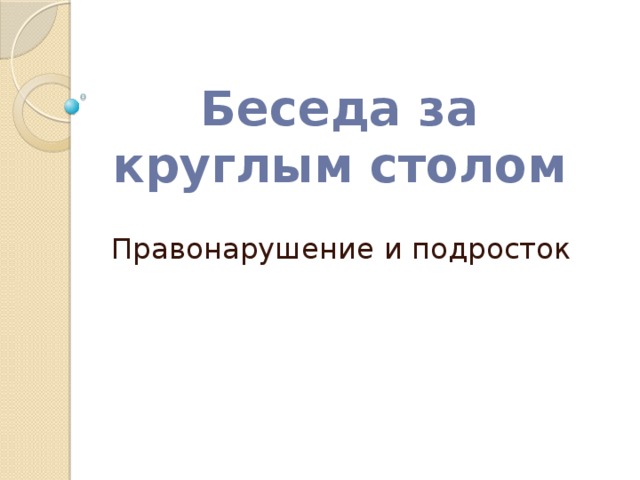 Беседа за круглым столом

Правонарушение и подросток